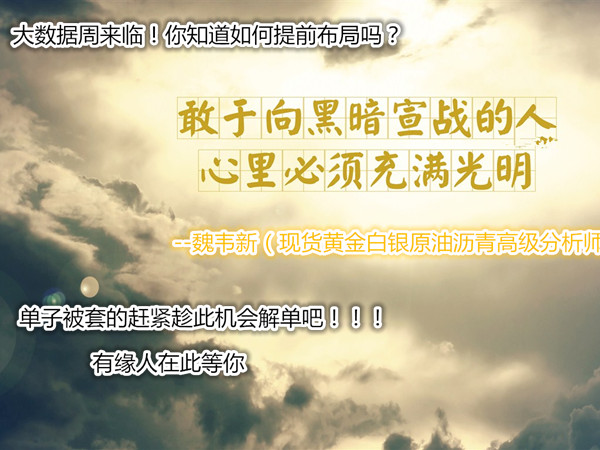 大数据周来临！你知道如何提前布局吗？

敢于向黑暗宣战的人
心里必须充满光明

--魏韦新（现货黄金白银原油沥青高级分析师

单子被套的赶紧趁此机会解单吧！！！

有缘人在此等你